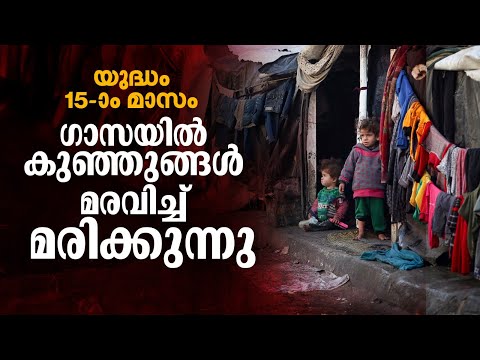 യുദ്ധം
15-ാം മാസം
ഗാസയിൽ
കുഞ്ഞുങ്ങൾ
മരവിച്ച്
മരിക്കുന്നു